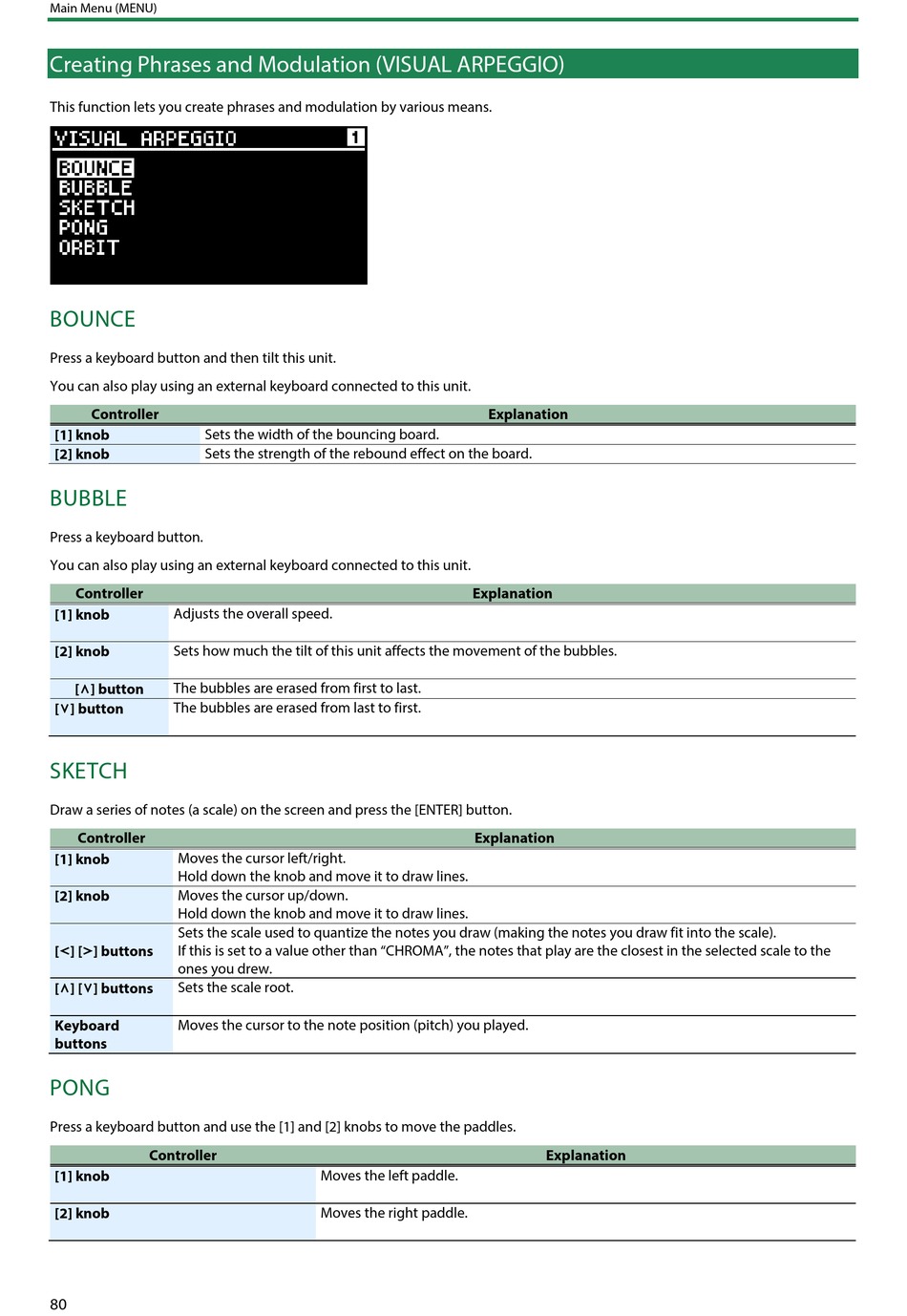 Main Menu (MENU)

Creating Phrases and Modulation (VISUAL ARPEGGIO)

This function lets you create phrases and modulation by various means.

VISUAL ARPEGGIO 1
BOUNCE
BUBBLE
SKETCH
PONG
ORBIT

BOUNCE

Press a keyboard button and then tilt this unit.

You can also play using an external keyboard connected to this unit.

| Controller | Explanation |
|---|---|
| [1] knob | Sets the width of the bouncing board. |
| [2] knob | Sets the strength of the rebound effect on the board. |

BUBBLE

Press a keyboard button.

You can also play using an external keyboard connected to this unit.

| Controller | Explanation |
|---|---|
| [1] knob | Adjusts the overall speed. |
| [2] knob | Sets how much the tilt of this unit affects the movement of the bubbles. |
| [∧] button | The bubbles are erased from first to last. |
| [∨] button | The bubbles are erased from last to first. |

SKETCH

Draw a series of notes (a scale) on the screen and press the [ENTER] button.

| Controller | Explanation |
|---|---|
| [1] knob | Moves the cursor left/right. Hold down the knob and move it to draw lines. |
| [2] knob | Moves the cursor up/down. Hold down the knob and move it to draw lines. |
| [<] [>] buttons | Sets the scale used to quantize the notes you draw (making the notes you draw fit into the scale). If this is set to a value other than “CHROMA”, the notes that play are the closest in the selected scale to the ones you drew. |
| [∧] [∨] buttons | Sets the scale root. |
| Keyboard buttons | Moves the cursor to the note position (pitch) you played. |

PONG

Press a keyboard button and use the [1] and [2] knobs to move the paddles.

| Controller | Explanation |
|---|---|
| [1] knob | Moves the left paddle. |
| [2] knob | Moves the right paddle. |

80